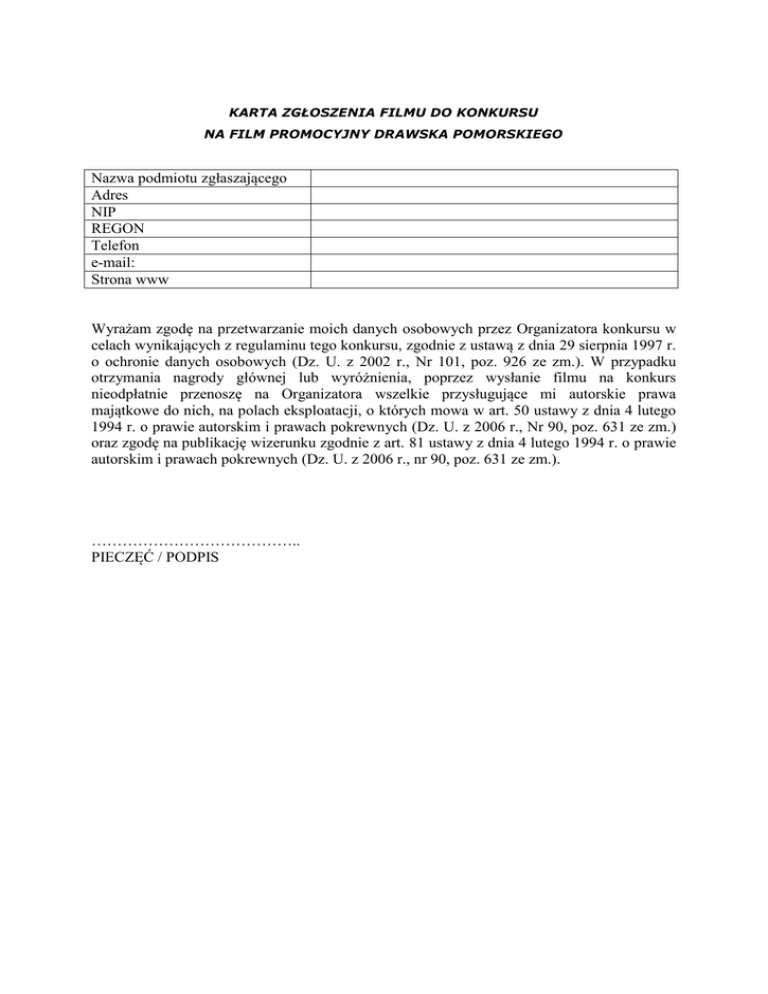 KARTA ZGŁOSZENIA FILMU DO KONKURSU
NA FILM PROMOCYJNY DRAWSKA POMORSKIEGO

| Nazwa podmiotu zgłaszającego | |
|---|---|
| Adres | |
| NIP | |
| REGON | |
| Telefon | |
| e-mail: | |
| Strona www | |

Wyrażam zgodę na przetwarzanie moich danych osobowych przez Organizatora konkursu w celach wynikających z regulaminu tego konkursu, zgodnie z ustawą z dnia 29 sierpnia 1997 r. o ochronie danych osobowych (Dz. U. z 2002 r., Nr 101, poz. 926 ze zm.). W przypadku otrzymania nagrody głównej lub wyróżnienia, poprzez wysłanie filmu na konkurs nieodpłatnie przenoszę na Organizatora wszelkie przysługujące mi autorskie prawa majątkowe do nich, na polach eksploatacji, o których mowa w art. 50 ustawy z dnia 4 lutego 1994 r. o prawie autorskim i prawach pokrewnych (Dz. U. z 2006 r., Nr 90, poz. 631 ze zm.) oraz zgodę na publikację wizerunku zgodnie z art. 81 ustawy z dnia 4 lutego 1994 r. o prawie autorskim i prawach pokrewnych (Dz. U. z 2006 r., nr 90, poz. 631 ze zm.).

…………………………………..
PIECZĘĆ / PODPIS